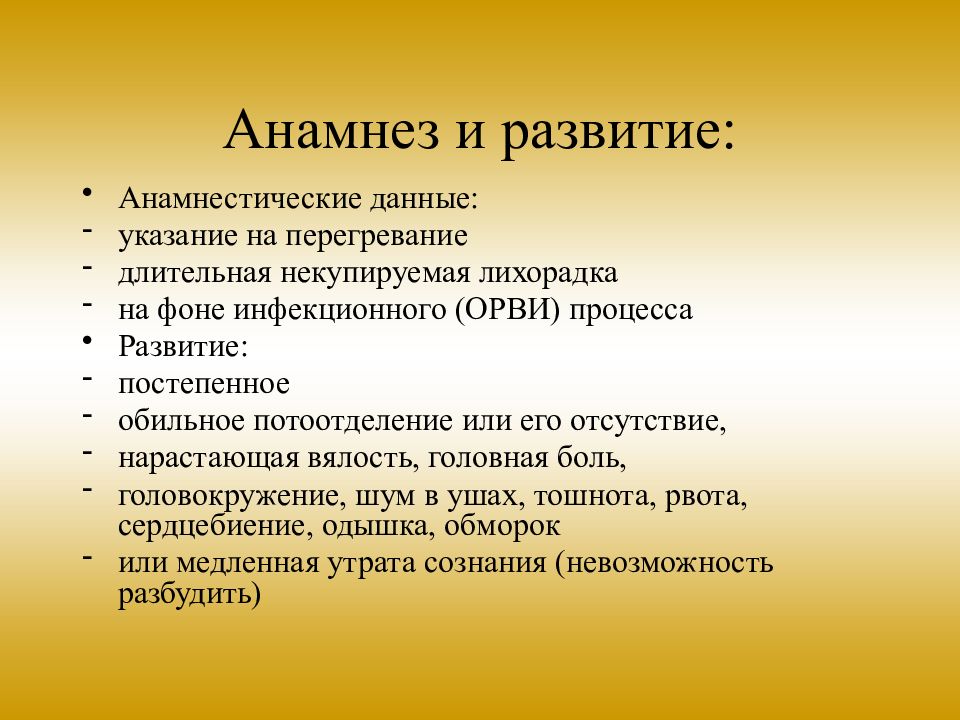 Анамнез и развитие:

• Анамнестические данные:
- указание на перегревание
- длительная некупируемая лихорадка
- на фоне инфекционного (ОРВИ) процесса
• Развитие:
- постепенное
- обильное потоотделение или его отсутствие,
- нарастающая вялость, головная боль,
- головокружение, шум в ушах, тошнота, рвота, сердцебиение, одышка, обморок
- или медленная утрата сознания (невозможность разбудить)